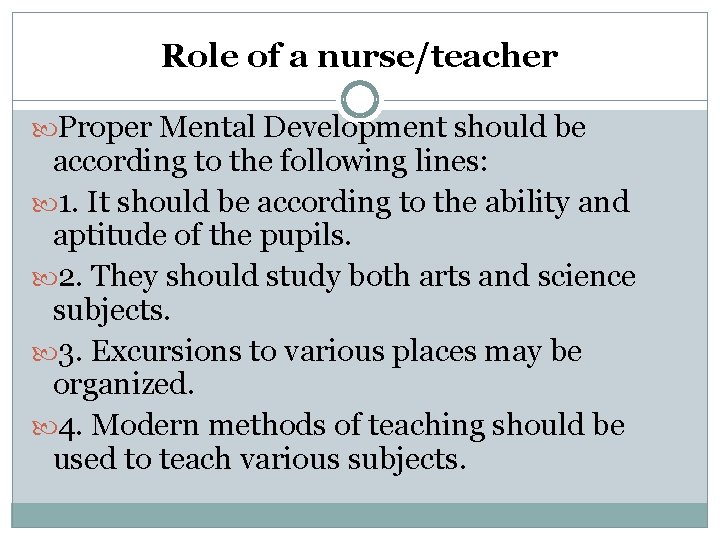 Role of a nurse/teacher

Proper Mental Development should be according to the following lines:

1. It should be according to the ability and aptitude of the pupils.

2. They should study both arts and science subjects.

3. Excursions to various places may be organized.

4. Modern methods of teaching should be used to teach various subjects.